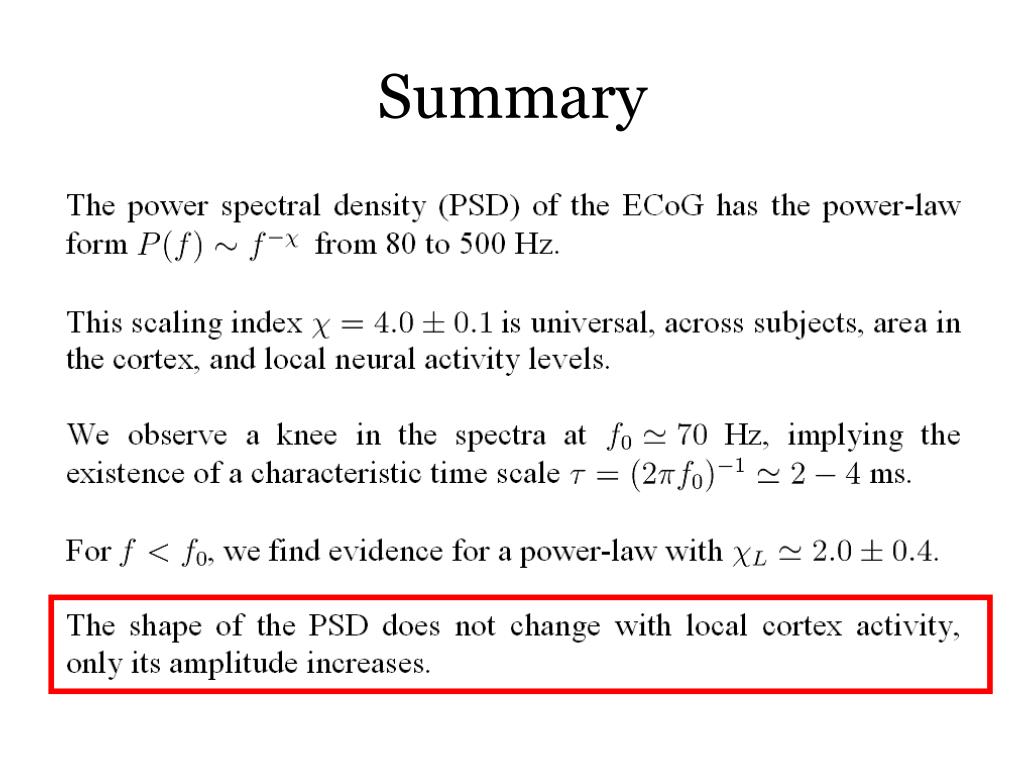 Summary

The power spectral density (PSD) of the ECoG has the power-law form $P(f) \sim f^{-\chi}$ from 80 to 500 Hz.

This scaling index $\chi = 4.0 \pm 0.1$ is universal, across subjects, area in the cortex, and local neural activity levels.

We observe a knee in the spectra at $f_0 \simeq 70$ Hz, implying the existence of a characteristic time scale $\tau = (2\pi f_0)^{-1} \simeq 2 - 4$ ms.

For $f < f_0$, we find evidence for a power-law with $\chi_L \simeq 2.0 \pm 0.4$.

The shape of the PSD does not change with local cortex activity, only its amplitude increases.